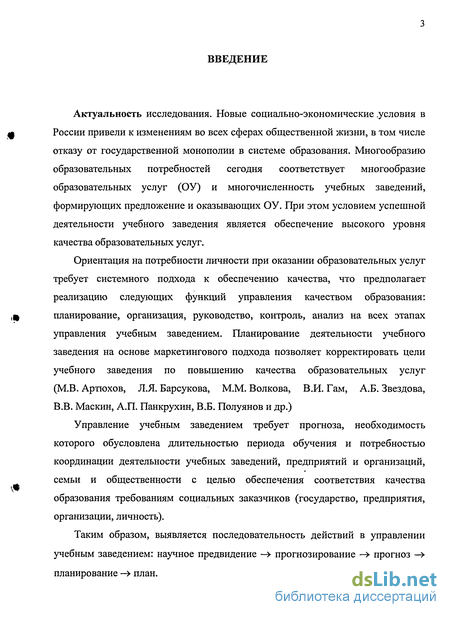 3

ВВЕДЕНИЕ

Актуальность исследования. Новые социально-экономические условия в России привели к изменениям во всех сферах общественной жизни, в том числе отказу от государственной монополии в системе образования. Многообразию образовательных потребностей сегодня соответствует многообразие образовательных услуг (ОУ) и многочисленность учебных заведений, формирующих предложение и оказывающих ОУ. При этом условием успешной деятельности учебного заведения является обеспечение высокого уровня качества образовательных услуг.

Ориентация на потребности личности при оказании образовательных услуг требует системного подхода к обеспечению качества, что предполагает реализацию следующих функций управления качеством образования: планирование, организация, руководство, контроль, анализ на всех этапах управления учебным заведением. Планирование деятельности учебного заведения на основе маркетингового подхода позволяет корректировать цели учебного заведения по повышению качества образовательных услуг (М.В. Артюхов, Л.Я. Барсукова, М.М. Волкова, В.И. Гам, А.Б. Звездова, В.В. Маскин, А.П. Панкрухин, В.Б. Полуянов и др.)

Управление учебным заведением требует прогноза, необходимость которого обусловлена длительностью периода обучения и потребностью координации деятельности учебных заведений, предприятий и организаций, семьи и общественности с целью обеспечения соответствия качества образования требованиям социальных заказчиков (государство, предприятия, организации, личность).

Таким образом, выявляется последовательность действий в управлении учебным заведением: научное предвидение → прогнозирование → прогноз → планирование → план.

dsLib.net
библиотека диссертаций